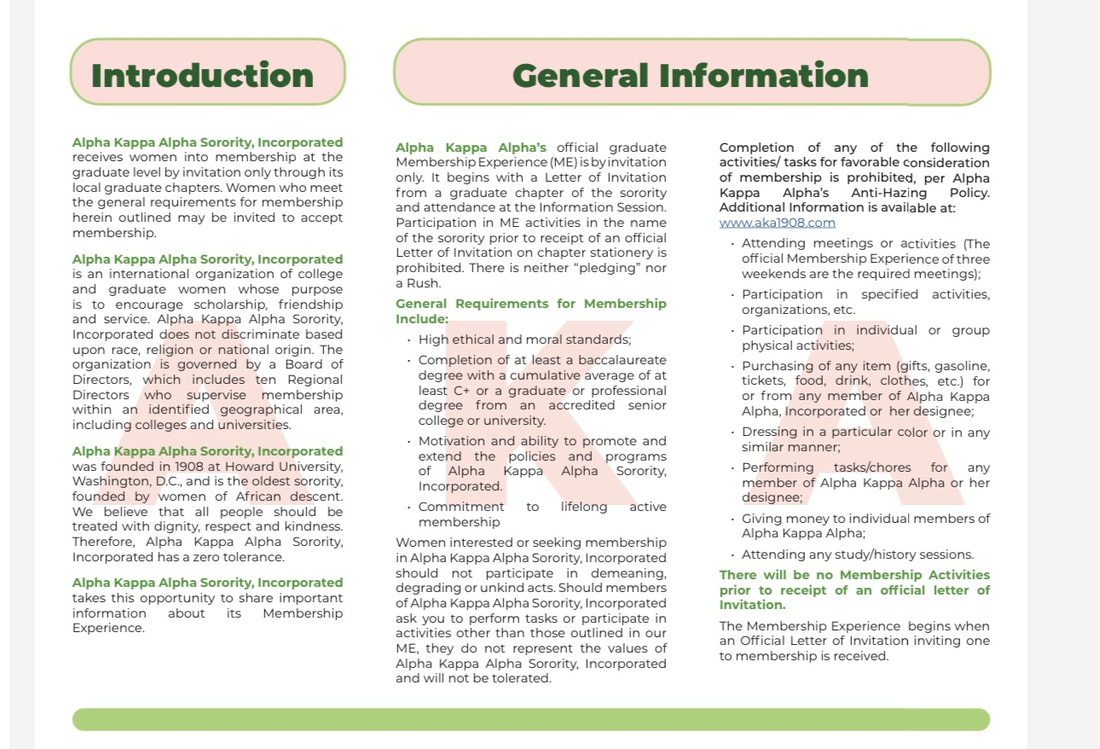 Introduction

Alpha Kappa Alpha Sorority, Incorporated receives women into membership at the graduate level by invitation only through its local graduate chapters. Women who meet the general requirements for membership herein outlined may be invited to accept membership.

Alpha Kappa Alpha Sorority, Incorporated is an international organization of college and graduate women whose purpose is to encourage scholarship, friendship and service. Alpha Kappa Alpha Sorority, Incorporated does not discriminate based upon race, religion or national origin. The organization is governed by a Board of Directors, which includes ten Regional Directors who supervise membership within an identified geographical area, including colleges and universities.

Alpha Kappa Alpha Sorority, Incorporated was founded in 1908 at Howard University, Washington, D.C., and is the oldest sorority, founded by women of African descent. We believe that all people should be treated with dignity, respect and kindness. Therefore, Alpha Kappa Alpha Sorority, Incorporated has a zero tolerance.

Alpha Kappa Alpha Sorority, Incorporated takes this opportunity to share important information about its Membership Experience.

General Information

Alpha Kappa Alpha's official graduate Membership Experience (ME) is by invitation only. It begins with a Letter of Invitation from a graduate chapter of the sorority and attendance at the Information Session. Participation in ME activities in the name of the sorority prior to receipt of an official Letter of Invitation on chapter stationery is prohibited. There is neither "pledging" nor a Rush.

General Requirements for Membership Include:

· High ethical and moral standards;
· Completion of at least a baccalaureate degree with a cumulative average of at least C+ or a graduate or professional degree from an accredited senior college or university.
· Motivation and ability to promote and extend the policies and programs of Alpha Kappa Alpha Sorority, Incorporated.
· Commitment to lifelong active membership

Women interested or seeking membership in Alpha Kappa Alpha Sorority, Incorporated should not participate in demeaning, degrading or unkind acts. Should members of Alpha Kappa Alpha Sorority, Incorporated ask you to perform tasks or participate in activities other than those outlined in our ME, they do not represent the values of Alpha Kappa Alpha Sorority, Incorporated and will not be tolerated.

Completion of any of the following activities/ tasks for favorable consideration of membership is prohibited, per Alpha Kappa Alpha's Anti-Hazing Policy. Additional Information is available at: www.aka1908.com

· Attending meetings or activities (The official Membership Experience of three weekends are the required meetings);
· Participation in specified activities, organizations, etc.
· Participation in individual or group physical activities;
· Purchasing of any item (gifts, gasoline, tickets, food, drink, clothes, etc.) for or from any member of Alpha Kappa Alpha, Incorporated or her designee;
· Dressing in a particular color or in any similar manner;
· Performing tasks/chores for any member of Alpha Kappa Alpha or her designee;
· Giving money to individual members of Alpha Kappa Alpha;
· Attending any study/history sessions.

There will be no Membership Activities prior to receipt of an official letter of Invitation.

The Membership Experience begins when an Official Letter of Invitation inviting one to membership is received.